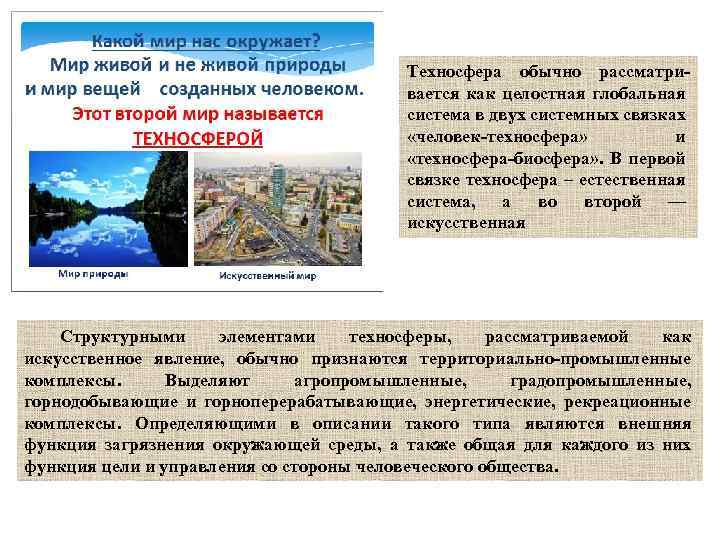 Какой мир нас окружает?
Мир живой и не живой природы и мир вещей созданных человеком.
Этот второй мир называется ТЕХНОСФЕРОЙ

Мир природы

Искусственный мир

Техносфера обычно рассматривается как целостная глобальная система в двух системных связках «человек-техносфера» и «техносфера-биосфера». В первой связке техносфера – естественная система, а во второй — искусственная

Структурными элементами техносферы, рассматриваемой как искусственное явление, обычно признаются территориально-промышленные комплексы. Выделяют агропромышленные, градопромышленные, горнодобывающие и горноперерабатывающие, энергетические, рекреационные комплексы. Определяющими в описании такого типа являются внешняя функция загрязнения окружающей среды, а также общая для каждого из них функция цели и управления со стороны человеческого общества.